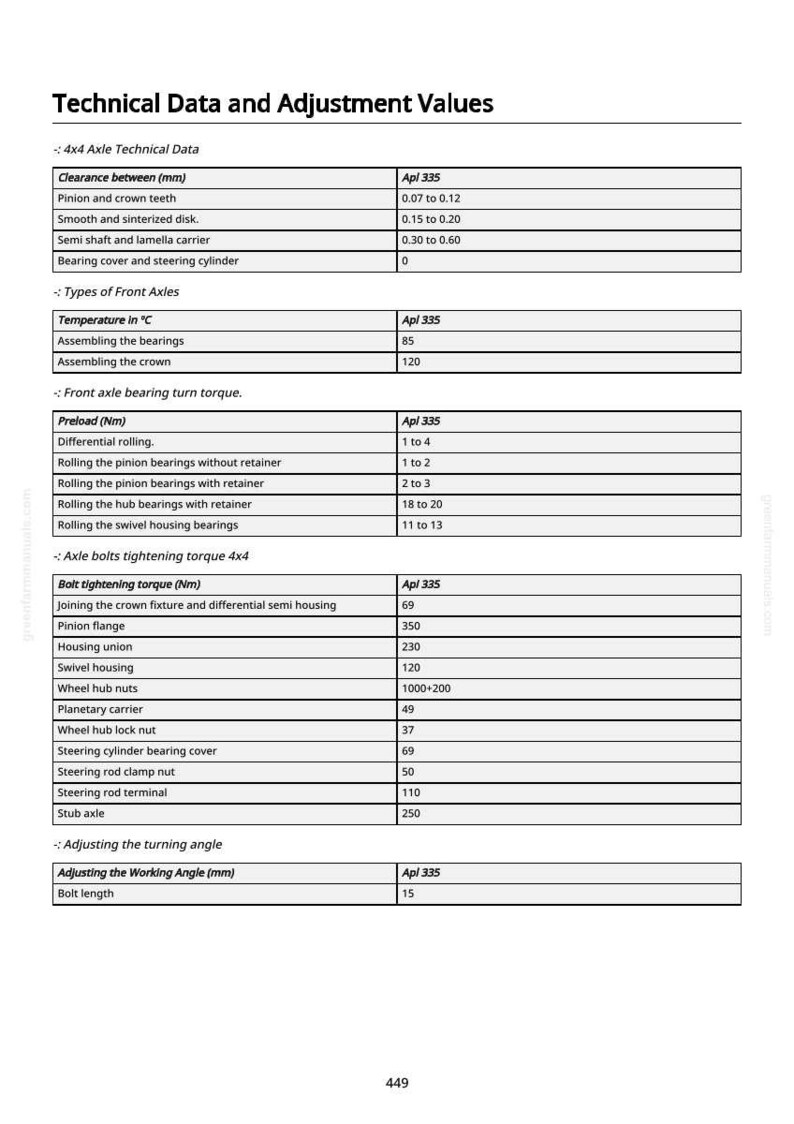 Technical Data and Adjustment Values

-: 4x4 Axle Technical Data

| Clearance between (mm) | Apl 335 |
|---|---|
| Pinion and crown teeth | 0.07 to 0.12 |
| Smooth and sinterized disk. | 0.15 to 0.20 |
| Semi shaft and lamella carrier | 0.30 to 0.60 |
| Bearing cover and steering cylinder | 0 |

-: Types of Front Axles

| Temperature in °C | Apl 335 |
|---|---|
| Assembling the bearings | 85 |
| Assembling the crown | 120 |

-: Front axle bearing turn torque.

| Preload (Nm) | Apl 335 |
|---|---|
| Differential rolling. | 1 to 4 |
| Rolling the pinion bearings without retainer | 1 to 2 |
| Rolling the pinion bearings with retainer | 2 to 3 |
| Rolling the hub bearings with retainer | 18 to 20 |
| Rolling the swivel housing bearings | 11 to 13 |

-: Axle bolts tightening torque 4x4

| Bolt tightening torque (Nm) | Apl 335 |
|---|---|
| Joining the crown fixture and differential semi housing | 69 |
| Pinion flange | 350 |
| Housing union | 230 |
| Swivel housing | 120 |
| Wheel hub nuts | 1000+200 |
| Planetary carrier | 49 |
| Wheel hub lock nut | 37 |
| Steering cylinder bearing cover | 69 |
| Steering rod clamp nut | 50 |
| Steering rod terminal | 110 |
| Stub axle | 250 |

-: Adjusting the turning angle

| Adjusting the Working Angle (mm) | Apl 335 |
|---|---|
| Bolt length | 15 |

449

greenfarmmanuals.com